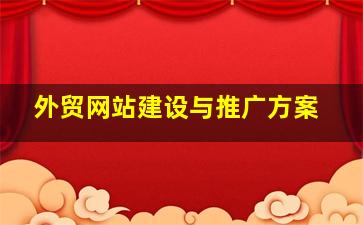 外贸网站建设与推广方案